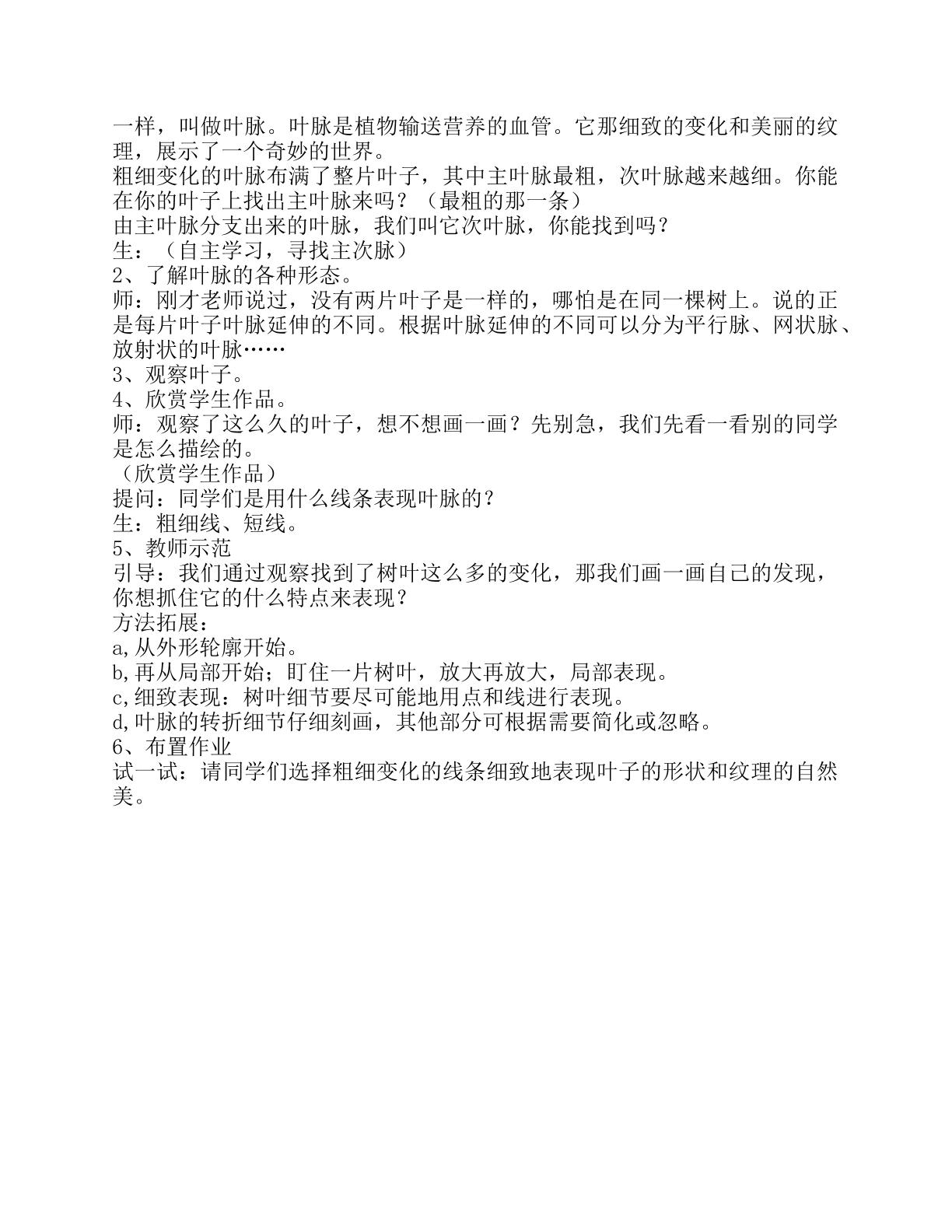 一样，叫做叶脉。叶脉是植物输送营养的血管。它那细致的变化和美丽的纹理，展示了一个奇妙的世界。

粗细变化的叶脉布满了整片叶子，其中主叶脉最粗，次叶脉越来越细。你能在你的叶子上找出主叶脉来吗？（最粗的那一条）

由主叶脉分支出来的叶脉，我们叫它次叶脉，你能找到吗？

生：（自主学习，寻找主次脉）

2、了解叶脉的各种形态。

师：刚才老师说过，没有两片叶子是一样的，哪怕是在同一棵树上。说的正是每片叶子叶脉延伸的不同。根据叶脉延伸的不同可以分为平行脉、网状脉、放射状的叶脉……

3、观察叶子。

4、欣赏学生作品。

师：观察了这么久的叶子，想不想画一画？先别急，我们先看一看别的同学是怎么描绘的。

（欣赏学生作品）

提问：同学们是用什么线条表现叶脉的？

生：粗细线、短线。

5、教师示范

引导：我们通过观察找到了树叶这么多的变化，那我们画一画自己的发现，你想抓住它的什么特点来表现？

方法拓展：

a,从外形轮廓开始。

b,再从局部开始；盯住一片树叶，放大再放大，局部表现。

c,细致表现：树叶细节要尽可能地用点和线进行表现。

d,叶脉的转折细节仔细刻画，其他部分可根据需要简化或忽略。

6、布置作业

试一试：请同学们选择粗细变化的线条细致地表现叶子的形状和纹理的自然美。